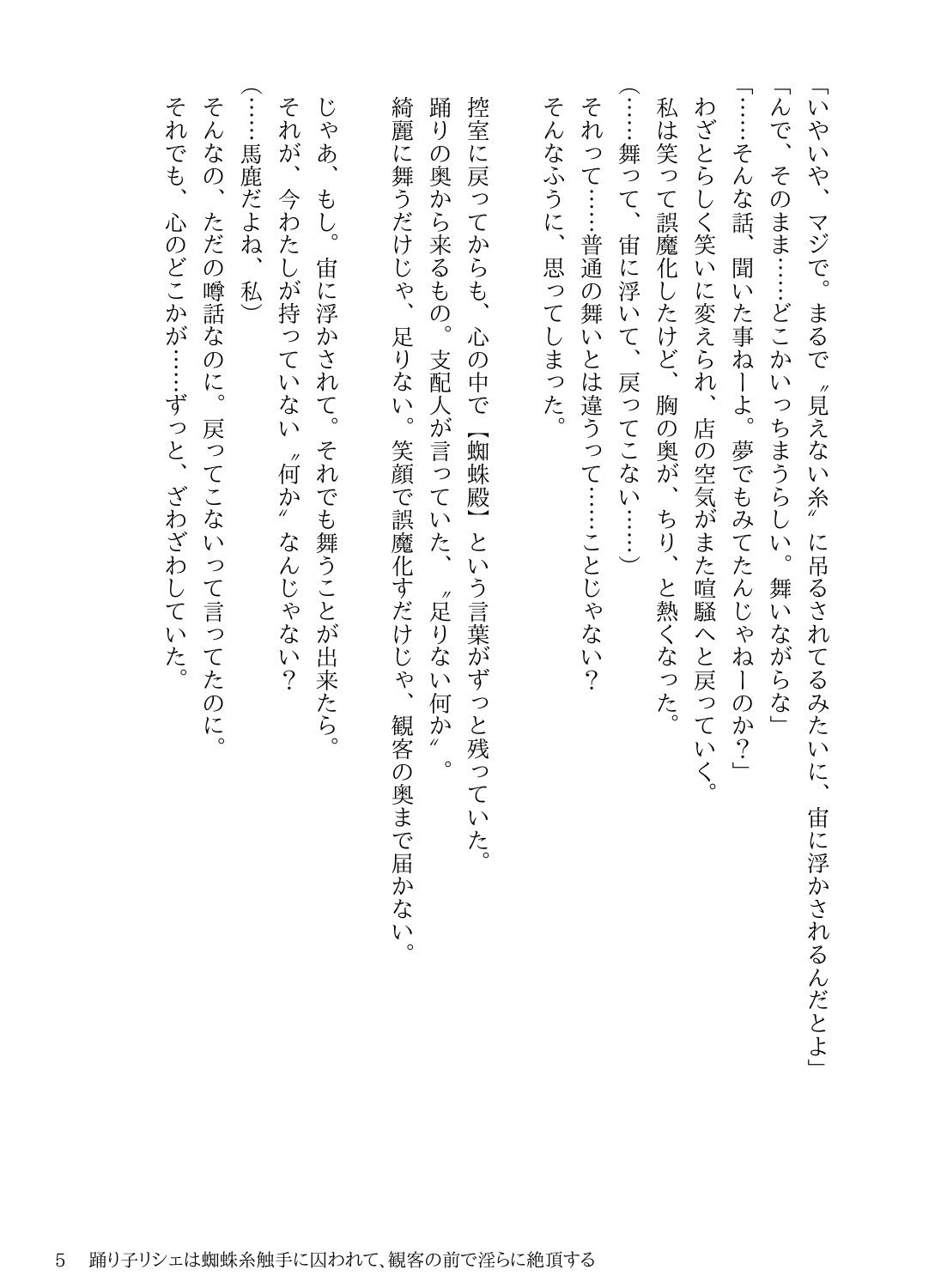 「いやいや、マジで。まるで〝見えない糸〟に吊るされてるみたいに、宙に浮かされるんだとよ」
「んで、そのまま……どこかいっちまうらしい。舞いながらな」
「……そんな話、聞いた事ねーよ。夢でもみてたんじゃねーのか？」
わざとらしく笑いに変えられ、店の空気がまた喧騒へと戻っていく。
私は笑って誤魔化したけど、胸の奥が、ちり、と熱くなった。
（……舞って、宙に浮いて、戻ってこない……）
それって……普通の舞いとは違うって……ことじゃない？
そんなふうに、思ってしまった。

控室に戻ってからも、心の中で【蜘蛛殿】という言葉がずっと残っていた。
踊りの奥から来るもの。支配人が言っていた、〝足りない何か〟。
綺麗に舞うだけじゃ、足りない。笑顔で誤魔化すだけじゃ、観客の奥まで届かない。

じゃあ、もし。宙に浮かされて。それでも舞うことが出来たら。
それが、今わたしが持っていない〝何か〟なんじゃない？
（……馬鹿だよね、私）
そんなの、ただの噂話なのに。戻ってこないって言ってたのに。
それでも、心のどこかが……ずっと、ざわざわしていた。

5　踊り子リシェは蜘蛛糸触手に囚われて、観客の前で淫らに絶頂する